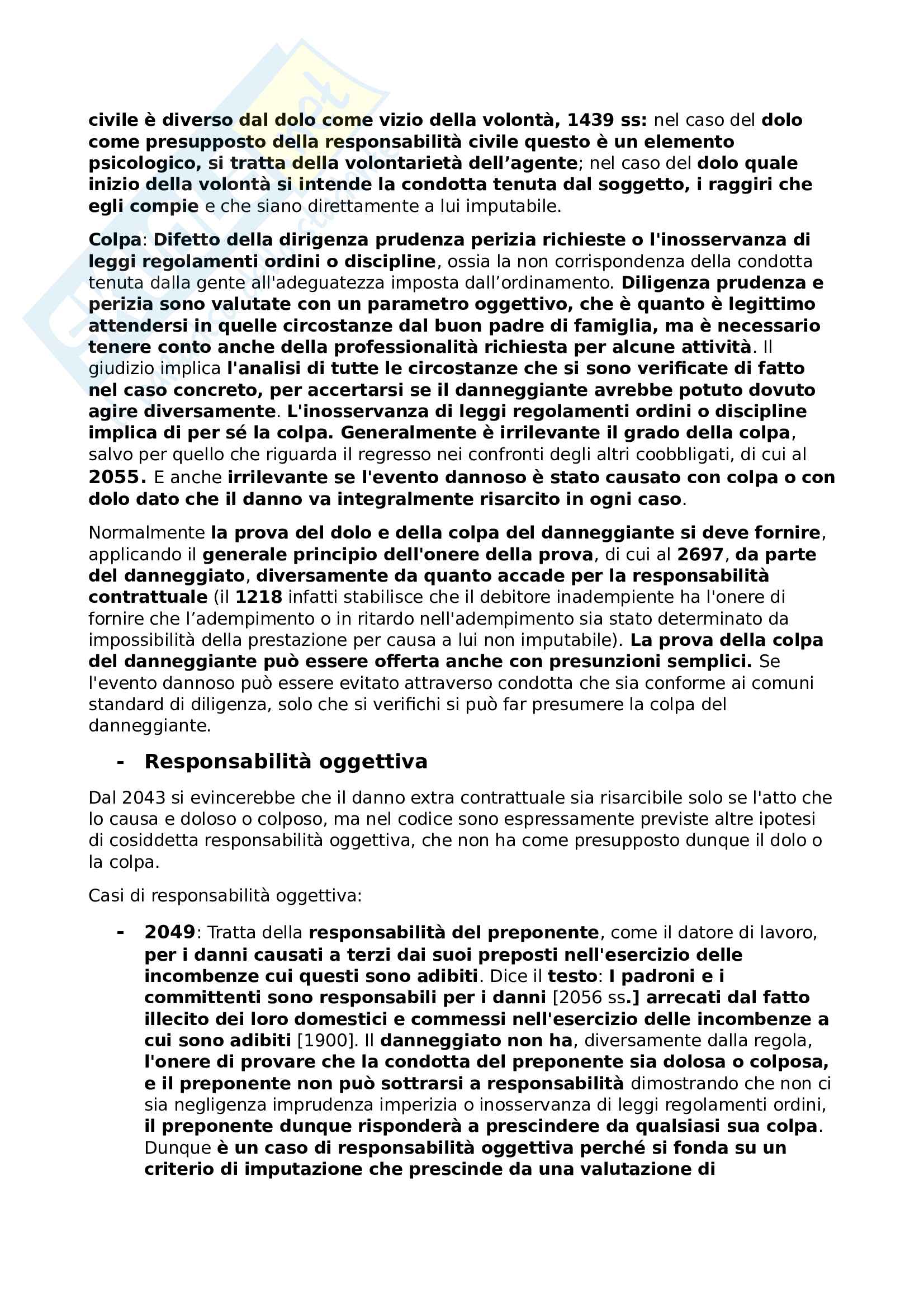 civile è diverso dal dolo come vizio della volontà, 1439 ss: nel caso del dolo come presupposto della responsabilità civile questo è un elemento psicologico, si tratta della volontarietà dell'agente; nel caso del dolo quale inizio della volontà si intende la condotta tenuta dal soggetto, i raggiri che egli compie e che siano direttamente a lui imputabile.

Colpa: Difetto della dirigenza prudenza perizia richieste o l'inosservanza di leggi regolamenti ordini o discipline, ossia la non corrispondenza della condotta tenuta dalla gente all'adeguatezza imposta dall'ordinamento. Diligenza prudenza e perizia sono valutate con un parametro oggettivo, che è quanto è legittimo attendersi in quelle circostanze dal buon padre di famiglia, ma è necessario tenere conto anche della professionalità richiesta per alcune attività. Il giudizio implica l'analisi di tutte le circostanze che si sono verificate di fatto nel caso concreto, per accertarsi se il danneggiante avrebbe potuto dovuto agire diversamente. L'inosservanza di leggi regolamenti ordini o discipline implica di per sé la colpa. Generalmente è irrilevante il grado della colpa, salvo per quello che riguarda il regresso nei confronti degli altri coobbligati, di cui al 2055. E anche irrilevante se l'evento dannoso è stato causato con colpa o con dolo dato che il danno va integralmente risarcito in ogni caso.

Normalmente la prova del dolo e della colpa del danneggiante si deve fornire, applicando il generale principio dell'onere della prova, di cui al 2697, da parte del danneggiato, diversamente da quanto accade per la responsabilità contrattuale (il 1218 infatti stabilisce che il debitore inadempiente ha l'onere di fornire che l'adempimento o in ritardo nell'adempimento sia stato determinato da impossibilità della prestazione per causa a lui non imputabile). La prova della colpa del danneggiante può essere offerta anche con presunzioni semplici. Se l'evento dannoso può essere evitato attraverso condotta che sia conforme ai comuni standard di diligenza, solo che si verifichi si può far presumere la colpa del danneggiante.

- Responsabilità oggettiva

Dal 2043 si evincerebbe che il danno extra contrattuale sia risarcibile solo se l'atto che lo causa e doloso o colposo, ma nel codice sono espressamente previste altre ipotesi di cosiddetta responsabilità oggettiva, che non ha come presupposto dunque il dolo o la colpa.

Casi di responsabilità oggettiva:

- 2049: Tratta della responsabilità del preponente, come il datore di lavoro, per i danni causati a terzi dai suoi preposti nell'esercizio delle incombenze cui questi sono adibiti. Dice il testo: I padroni e i committenti sono responsabili per i danni [2056 ss.] arrecati dal fatto illecito dei loro domestici e commessi nell'esercizio delle incombenze a cui sono adibiti [1900]. Il danneggiato non ha, diversamente dalla regola, l'onere di provare che la condotta del preponente sia dolosa o colposa, e il preponente non può sottrarsi a responsabilità dimostrando che non ci sia negligenza imprudenza imperizia o inosservanza di leggi regolamenti ordini, il preponente dunque risponderà a prescindere da qualsiasi sua colpa. Dunque è un caso di responsabilità oggettiva perché si fonda su un criterio di imputazione che prescinde da una valutazione di